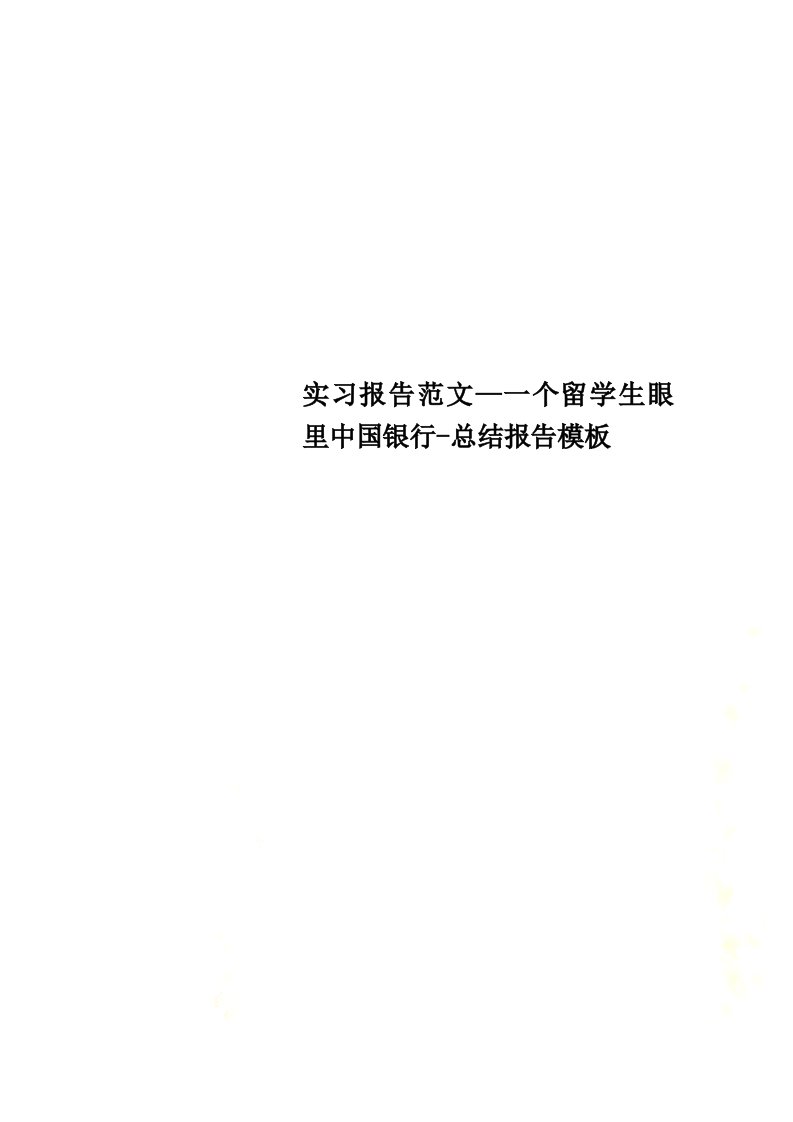 实习报告范文—一个留学生眼里中国银行-总结报告模板